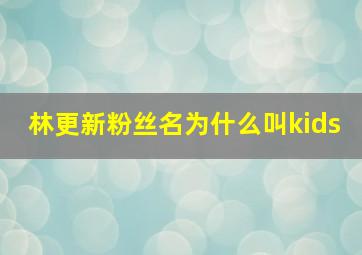 林更新粉丝名为什么叫kids